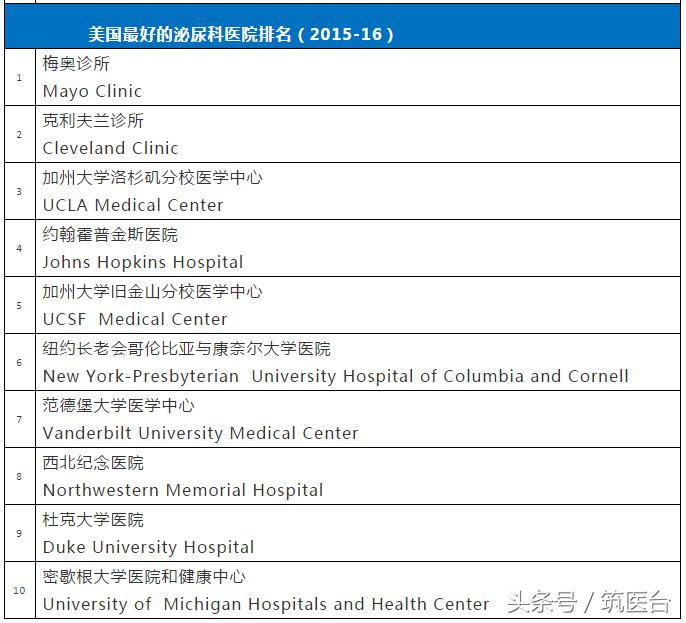 | | 美国最好的泌尿科医院排名（2015-16） |
|---|---|
| 1 | 梅奥诊所 Mayo Clinic |
| 2 | 克利夫兰诊所 Cleveland Clinic |
| 3 | 加州大学洛杉矶分校医学中心 UCLA Medical Center |
| 4 | 约翰霍普金斯医院 Johns Hopkins Hospital |
| 5 | 加州大学旧金山分校医学中心 UCSF Medical Center |
| 6 | 纽约长老会哥伦比亚与康奈尔大学医院 New York-Presbyterian University Hospital of Columbia and Cornell |
| 7 | 范德堡大学医学中心 Vanderbilt University Medical Center |
| 8 | 西北纪念医院 Northwestern Memorial Hospital |
| 9 | 杜克大学医院 Duke University Hospital |
| 10 | 密歇根大学医院和健康中心 University of Michigan Hospitals and Health Center |

头条号 / 筑医台